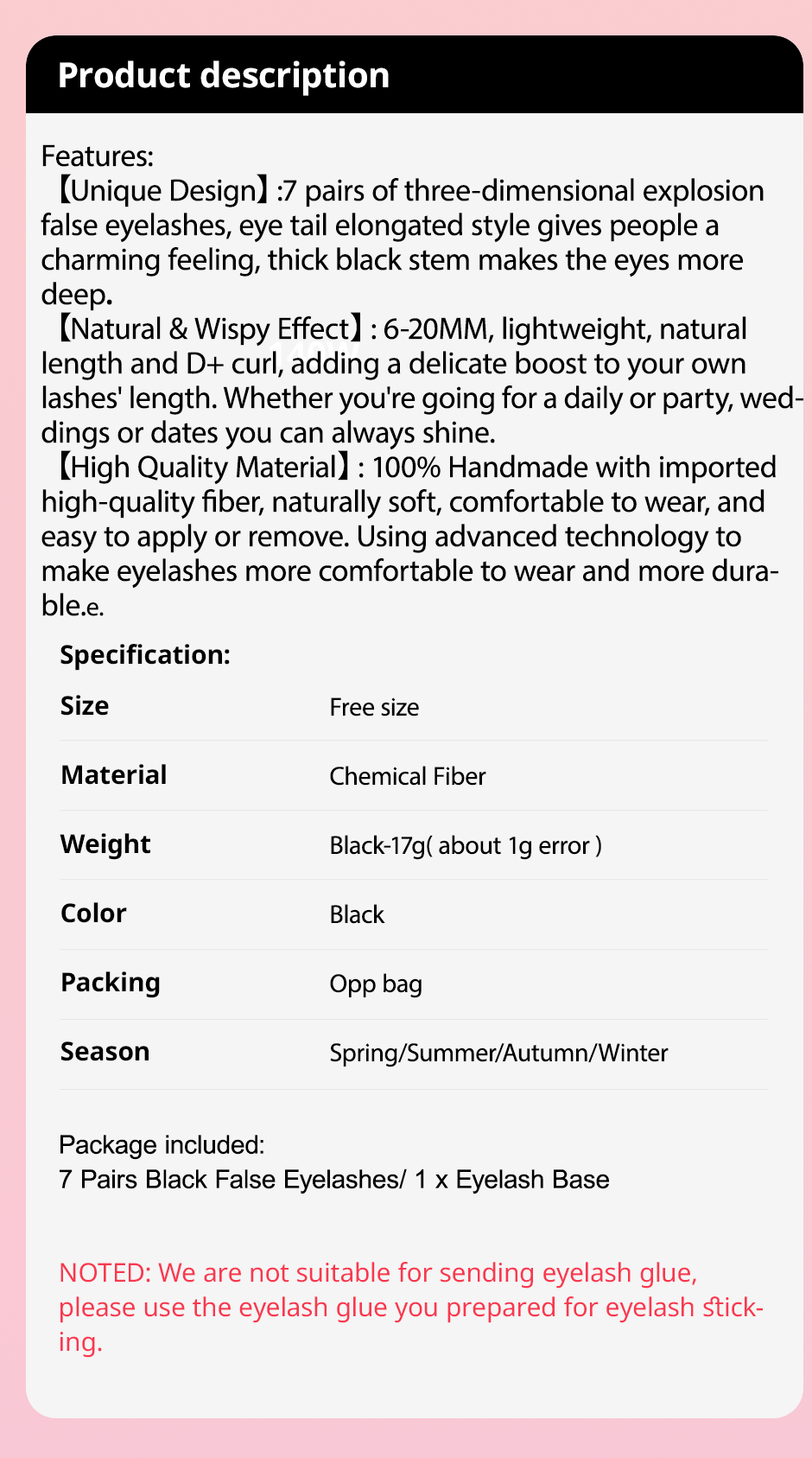 Product description

Features:
【Unique Design】:7 pairs of three-dimensional explosion false eyelashes, eye tail elongated style gives people a charming feeling, thick black stem makes the eyes more deep.
【Natural & Wispy Effect】: 6-20MM, lightweight, natural length and D+ curl, adding a delicate boost to your own lashes' length. Whether you're going for a daily or party, weddings or dates you can always shine.
【High Quality Material】: 100% Handmade with imported high-quality fiber, naturally soft, comfortable to wear, and easy to apply or remove. Using advanced technology to make eyelashes more comfortable to wear and more durable.e.

Specification:

| Size | Free size |
|---|---|
| Material | Chemical Fiber |
| Weight | Black-17g( about 1g error ) |
| Color | Black |
| Packing | Opp bag |
| Season | Spring/Summer/Autumn/Winter |

Package included:
7 Pairs Black False Eyelashes/ 1 x Eyelash Base

NOTED: We are not suitable for sending eyelash glue, please use the eyelash glue you prepared for eyelash sticking.